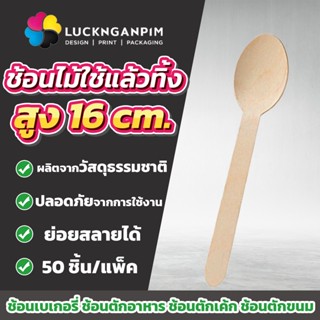 LUCKNGANPIM
DESIGN | PRINT | PACKAGING

ช้อนไม้ใช้แล้วทิ้ง
สูง 16 cm.

ผลิตจากวัสดุธรรมชาติ

ปลอดภัยจากการใช้งาน

ย่อยสลายได้

50 ชิ้น/แพ็ค

ช้อนเบเกอรี่ ช้อนตักอาหาร ช้อนตักเค้ก ช้อนตักขนม